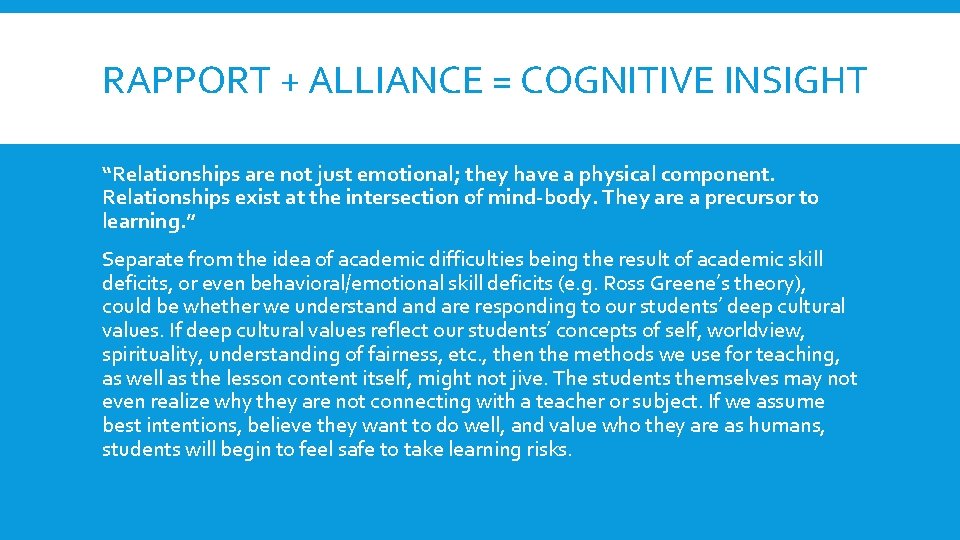 RAPPORT + ALLIANCE = COGNITIVE INSIGHT

“Relationships are not just emotional; they have a physical component. Relationships exist at the intersection of mind-body. They are a precursor to learning.”

Separate from the idea of academic difficulties being the result of academic skill deficits, or even behavioral/emotional skill deficits (e.g. Ross Greene’s theory), could be whether we understand and are responding to our students’ deep cultural values. If deep cultural values reflect our students’ concepts of self, worldview, spirituality, understanding of fairness, etc., then the methods we use for teaching, as well as the lesson content itself, might not jive. The students themselves may not even realize why they are not connecting with a teacher or subject. If we assume best intentions, believe they want to do well, and value who they are as humans, students will begin to feel safe to take learning risks.